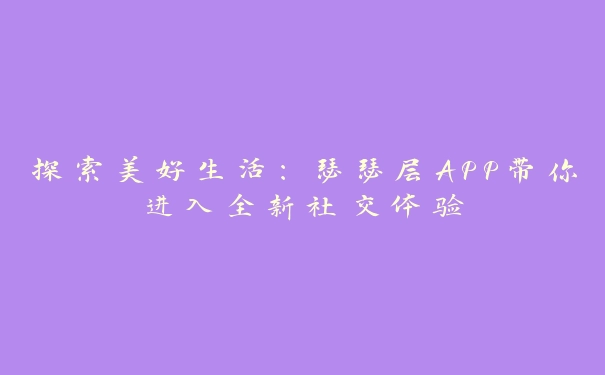 探索美好生活：瑟瑟屋APP带你进入全新社交体验